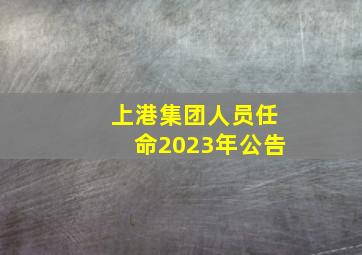 上港集团人员任命2023年公告